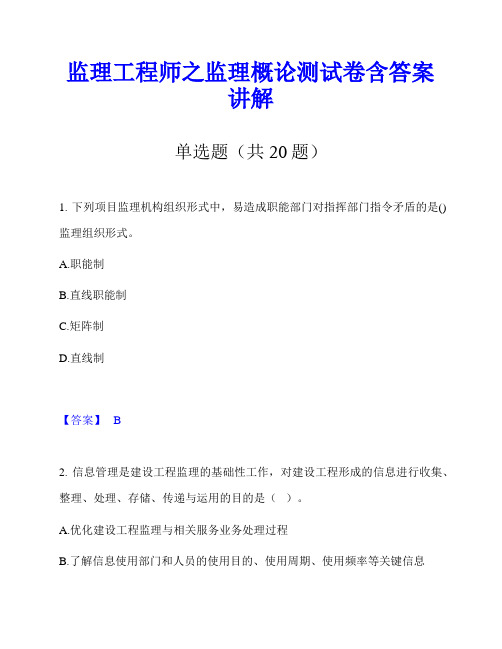 监理工程师之监理概论测试卷含答案讲解

单选题（共 20 题）

1. 下列项目监理机构组织形式中，易造成职能部门对指挥部门指令矛盾的是()监理组织形式。

A.职能制

B.直线职能制

C.矩阵制

D.直线制

【答案】 B

2. 信息管理是建设工程监理的基础性工作，对建设工程形成的信息进行收集、整理、处理、存储、传递与运用的目的是（ ）。

A.优化建设工程监理与相关服务业务处理过程

B.了解信息使用部门和人员的使用目的、使用周期、使用频率等关键信息